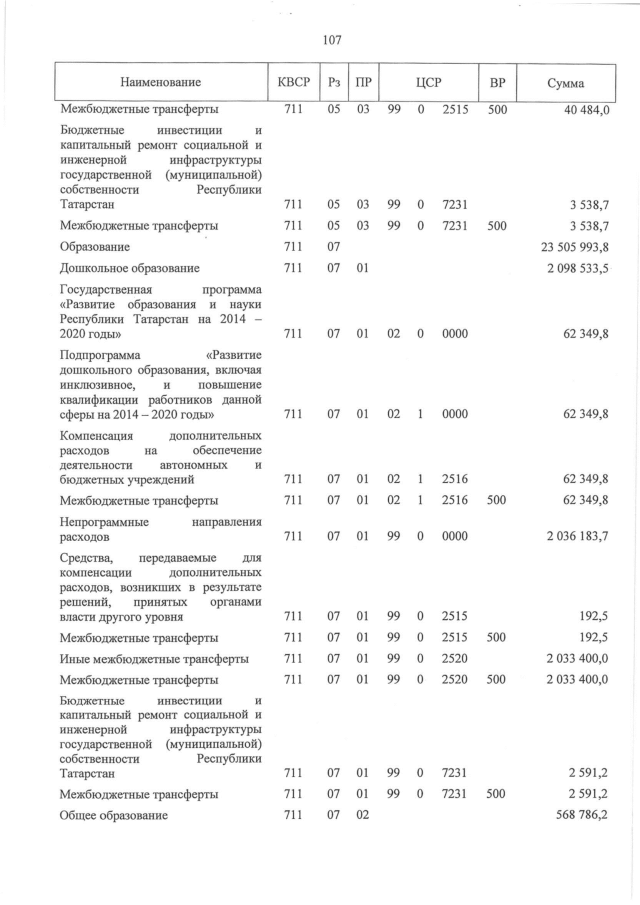 107

| Наименование | КВСР | Рз | ПР | ЦСР | | | ВР | Сумма |
|---|---|---|---|---|---|---|---|---|
| Межбюджетные трансферты | 711 | 05 | 03 | 99 | 0 | 2515 | 500 | 40 484,0 |
| Бюджетные инвестиции и капитальный ремонт социальной и инженерной инфраструктуры государственной (муниципальной) собственности Республики Татарстан | 711 | 05 | 03 | 99 | 0 | 7231 | | 3 538,7 |
| Межбюджетные трансферты | 711 | 05 | 03 | 99 | 0 | 7231 | 500 | 3 538,7 |
| Образование | 711 | 07 | | | | | | 23 505 993,8 |
| Дошкольное образование | 711 | 07 | 01 | | | | | 2 098 533,5 |
| Государственная программа «Развитие образования и науки Республики Татарстан на 2014 – 2020 годы» | 711 | 07 | 01 | 02 | 0 | 0000 | | 62 349,8 |
| Подпрограмма «Развитие дошкольного образования, включая инклюзивное, и повышение квалификации работников данной сферы на 2014 – 2020 годы» | 711 | 07 | 01 | 02 | 1 | 0000 | | 62 349,8 |
| Компенсация дополнительных расходов на обеспечение деятельности автономных и бюджетных учреждений | 711 | 07 | 01 | 02 | 1 | 2516 | | 62 349,8 |
| Межбюджетные трансферты | 711 | 07 | 01 | 02 | 1 | 2516 | 500 | 62 349,8 |
| Непрограммные направления расходов | 711 | 07 | 01 | 99 | 0 | 0000 | | 2 036 183,7 |
| Средства, передаваемые для компенсации дополнительных расходов, возникших в результате решений, принятых органами власти другого уровня | 711 | 07 | 01 | 99 | 0 | 2515 | | 192,5 |
| Межбюджетные трансферты | 711 | 07 | 01 | 99 | 0 | 2515 | 500 | 192,5 |
| Иные межбюджетные трансферты | 711 | 07 | 01 | 99 | 0 | 2520 | | 2 033 400,0 |
| Межбюджетные трансферты | 711 | 07 | 01 | 99 | 0 | 2520 | 500 | 2 033 400,0 |
| Бюджетные инвестиции и капитальный ремонт социальной и инженерной инфраструктуры государственной (муниципальной) собственности Республики Татарстан | 711 | 07 | 01 | 99 | 0 | 7231 | | 2 591,2 |
| Межбюджетные трансферты | 711 | 07 | 01 | 99 | 0 | 7231 | 500 | 2 591,2 |
| Общее образование | 711 | 07 | 02 | | | | | 568 786,2 |